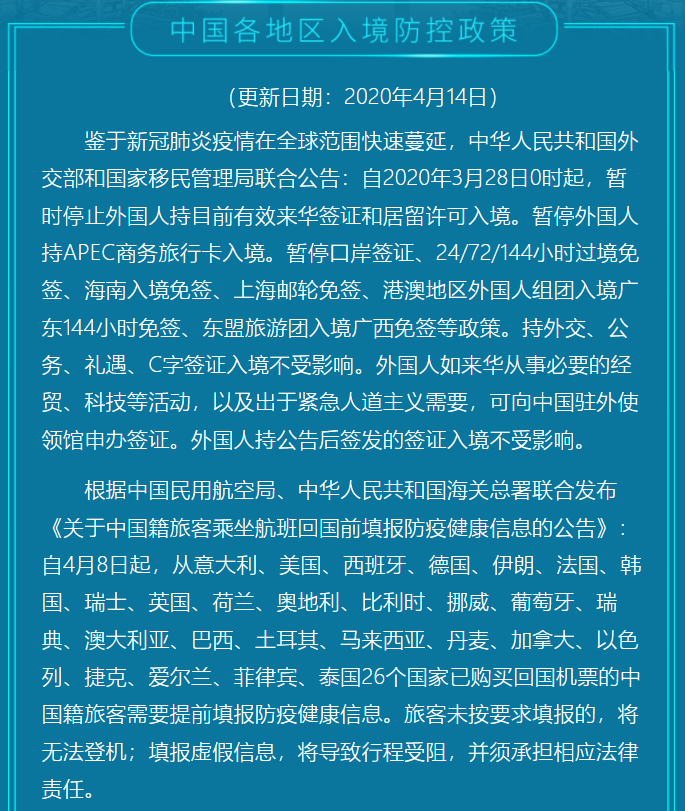 中国各地区入境防控政策

（更新日期：2020年4月14日）

鉴于新冠肺炎疫情在全球范围快速蔓延，中华人民共和国外交部和国家移民管理局联合公告：自2020年3月28日0时起，暂时停止外国人持目前有效来华签证和居留许可入境。暂停外国人持APEC商务旅行卡入境。暂停口岸签证、24/72/144小时过境免签、海南入境免签、上海邮轮免签、港澳地区外国人组团入境广东144小时免签、东盟旅游团入境广西免签等政策。持外交、公务、礼遇、C字签证入境不受影响。外国人如来华从事必要的经贸、科技等活动，以及出于紧急人道主义需要，可向中国驻外使领馆申办签证。外国人持公告后签发的签证入境不受影响。

根据中国民用航空局、中华人民共和国海关总署联合发布《关于中国籍旅客乘坐航班回国前填报防疫健康信息的公告》：自4月8日起，从意大利、美国、西班牙、德国、伊朗、法国、韩国、瑞士、英国、荷兰、奥地利、比利时、挪威、葡萄牙、瑞典、澳大利亚、巴西、土耳其、马来西亚、丹麦、加拿大、以色列、捷克、爱尔兰、菲律宾、泰国26个国家已购买回国机票的中国籍旅客需要提前填报防疫健康信息。旅客未按要求填报的，将无法登机；填报虚假信息，将导致行程受阻，并须承担相应法律责任。